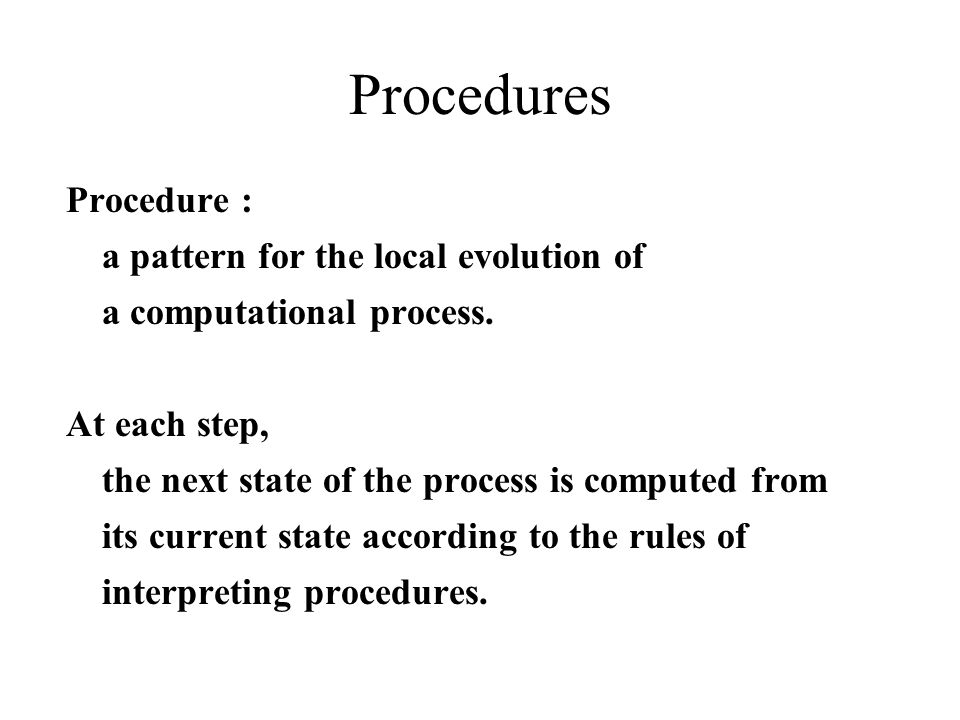 Procedures

Procedure :
a pattern for the local evolution of a computational process.

At each step,
the next state of the process is computed from its current state according to the rules of interpreting procedures.